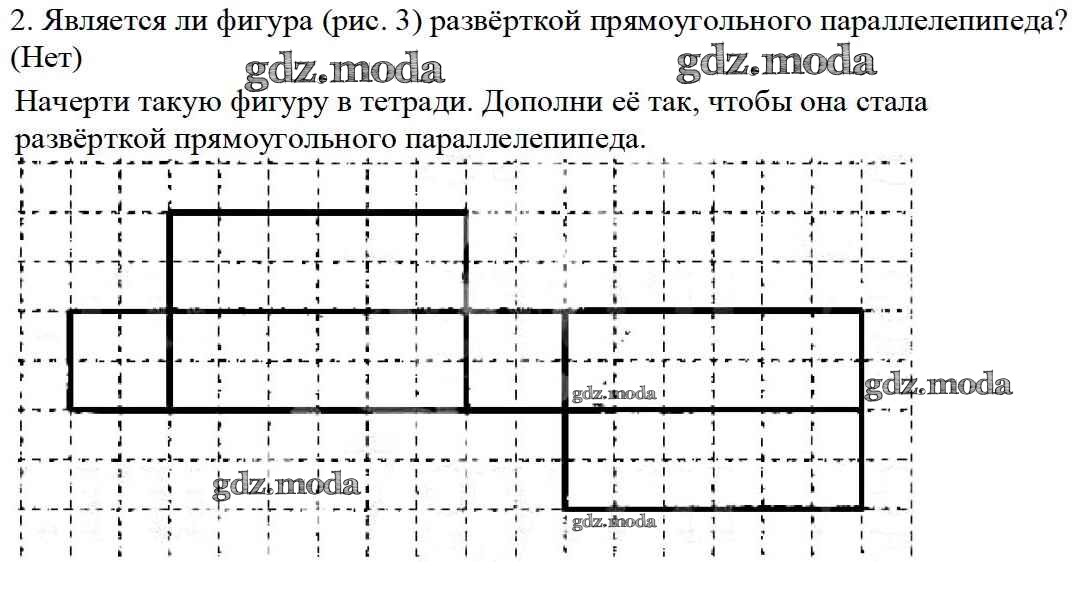 2. Является ли фигура (рис. 3) развёрткой прямоугольного параллелепипеда? (Нет)

gdz.moda gdz.moda

Начерти такую фигуру в тетради. Дополни её так, чтобы она стала развёрткой прямоугольного параллелепипеда.

gdz.moda
gdz.moda
gdz.moda
gdz.moda